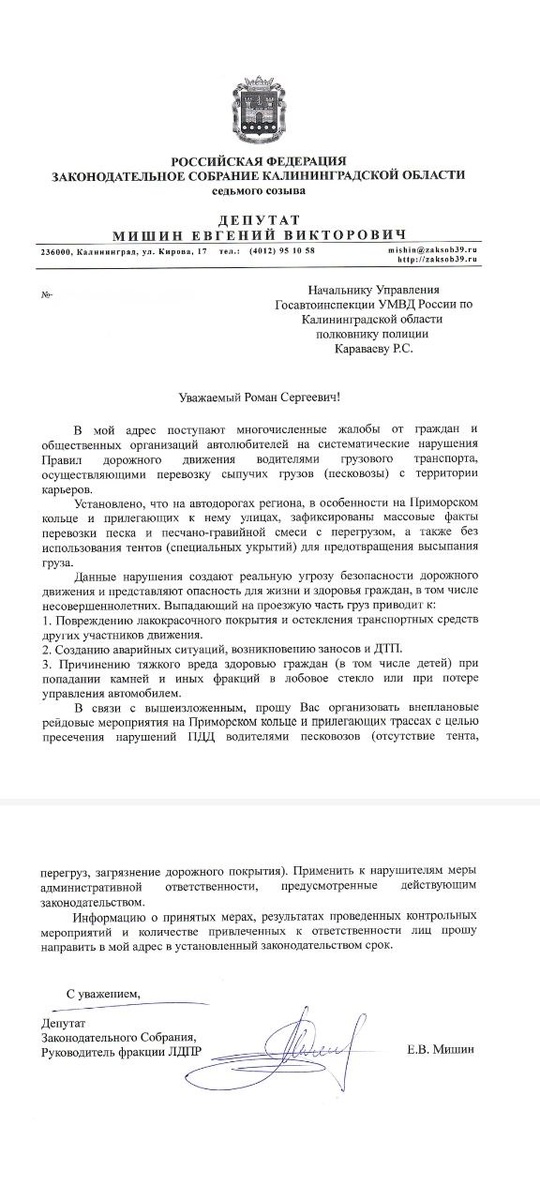 РОССИЙСКАЯ ФЕДЕРАЦИЯ
ЗАКОНОДАТЕЛЬНОЕ СОБРАНИЕ КАЛИНИНГРАДСКОЙ ОБЛАСТИ
седьмого созыва

ДЕПУТАТ
МИШИН ЕВГЕНИЙ ВИКТОРОВИЧ

236000, Калининград, ул. Кирова, 17 тел.: (4012) 95 10 58 mishin@zaksob39.ru http://zaksob39.ru

№

Начальнику Управления Госавтоинспекции УМВД России по Калининградской области полковнику полиции Караваеву Р.С.

Уважаемый Роман Сергеевич!

В мой адрес поступают многочисленные жалобы от граждан и общественных организаций автолюбителей на систематические нарушения Правил дорожного движения водителями грузового транспорта, осуществляющими перевозку сыпучих грузов (песковозы) с территории карьеров.

Установлено, что на автодорогах региона, в особенности на Приморском кольце и прилегающих к нему улицах, зафиксированы массовые факты перевозки песка и песчано-гравийной смеси с перегрузом, а также без использования тентов (специальных укрытий) для предотвращения высыпания груза.

Данные нарушения создают реальную угрозу безопасности дорожного движения и представляют опасность для жизни и здоровья граждан, в том числе несовершеннолетних. Выпадающий на проезжую часть груз приводит к:
1. Повреждению лакокрасочного покрытия и остекления транспортных средств других участников движения.
2. Созданию аварийных ситуаций, возникновению заносов и ДТП.
3. Причинению тяжкого вреда здоровью граждан (в том числе детей) при попадании камней и иных фракций в лобовое стекло или при потере управления автомобилем.

В связи с вышеизложенным, прошу Вас организовать внеплановые рейдовые мероприятия на Приморском кольце и прилегающих трассах с целью пресечения нарушений ПДД водителями песковозов (отсутствие тента, перегруз, загрязнение дорожного покрытия). Применить к нарушителям меры административной ответственности, предусмотренные действующим законодательством.

Информацию о принятых мерах, результатах проведенных контрольных мероприятий и количестве привлеченных к ответственности лиц прошу направить в мой адрес в установленный законодательством срок.

С уважением,

Депутат
Законодательного Собрания,
Руководитель фракции ЛДПР

Е.В. Мишин